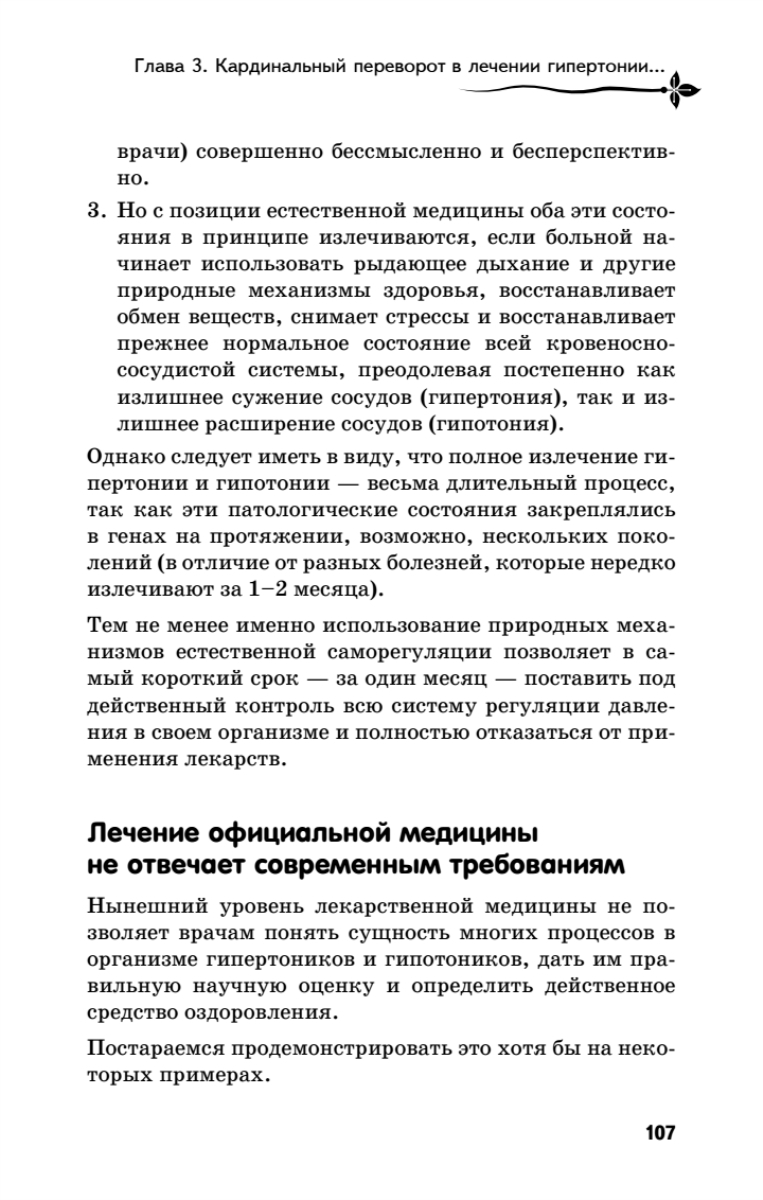 Глава 3. Кардинальный переворот в лечении гипертонии...

врачи) совершенно бессмысленно и бесперспективно.

3. Но с позиции естественной медицины оба эти состояния в принципе излечиваются, если больной начинает использовать рыдающее дыхание и другие природные механизмы здоровья, восстанавливает обмен веществ, снимает стрессы и восстанавливает прежнее нормальное состояние всей кровеносно-сосудистой системы, преодолевая постепенно как излишнее сужение сосудов (гипертония), так и излишнее расширение сосудов (гипотония).

Однако следует иметь в виду, что полное излечение гипертонии и гипотонии — весьма длительный процесс, так как эти патологические состояния закреплялись в генах на протяжении, возможно, нескольких поколений (в отличие от разных болезней, которые нередко излечивают за 1–2 месяца).

Тем не менее именно использование природных механизмов естественной саморегуляции позволяет в самый короткий срок — за один месяц — поставить под действенный контроль всю систему регуляции давления в своем организме и полностью отказаться от применения лекарств.

Лечение официальной медицины
не отвечает современным требованиям

Нынешний уровень лекарственной медицины не позволяет врачам понять сущность многих процессов в организме гипертоников и гипотоников, дать им правильную научную оценку и определить действенное средство оздоровления.

Постараемся продемонстрировать это хотя бы на некоторых примерах.

107